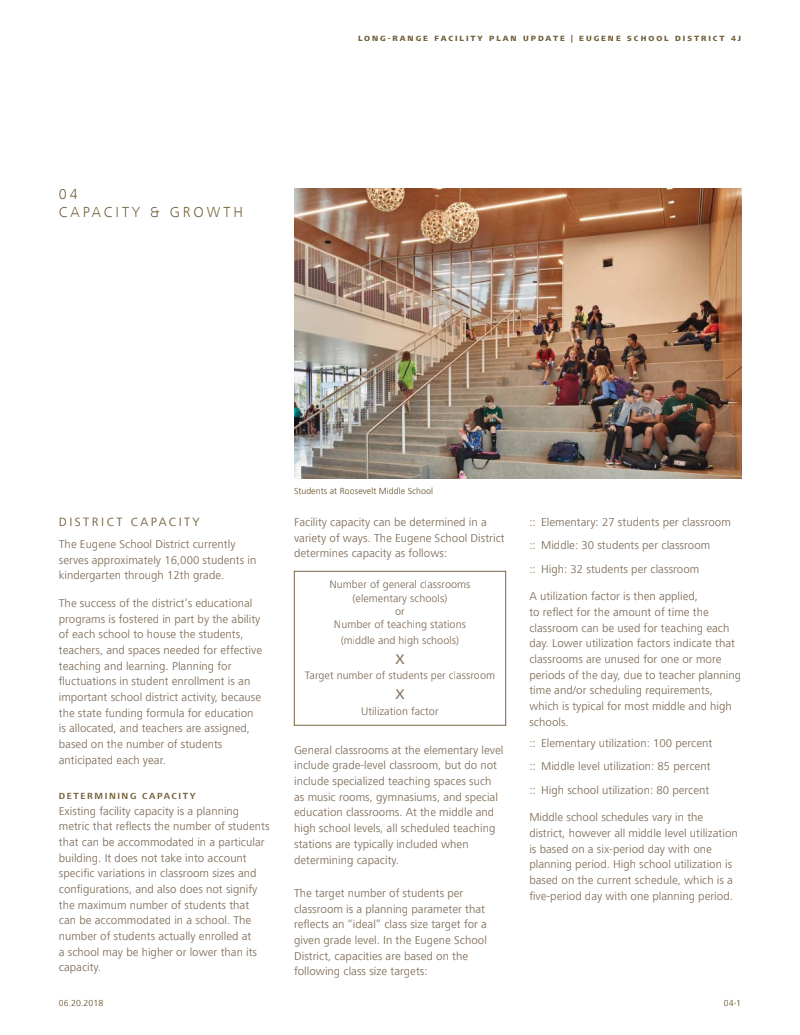 LONG-RANGE FACILITY PLAN UPDATE | EUGENE SCHOOL DISTRICT 4J

04
CAPACITY & GROWTH

Students at Roosevelt Middle School

DISTRICT CAPACITY

The Eugene School District currently serves approximately 16,000 students in kindergarten through 12th grade.

The success of the district's educational programs is fostered in part by the ability of each school to house the students, teachers, and spaces needed for effective teaching and learning. Planning for fluctuations in student enrollment is an important school district activity, because the state funding formula for education is allocated, and teachers are assigned, based on the number of students anticipated each year.

DETERMINING CAPACITY

Existing facility capacity is a planning metric that reflects the number of students that can be accommodated in a particular building. It does not take into account specific variations in classroom sizes and configurations, and also does not signify the maximum number of students that can be accommodated in a school. The number of students actually enrolled at a school may be higher or lower than its capacity.

Facility capacity can be determined in a variety of ways. The Eugene School District determines capacity as follows:

Number of general classrooms
(elementary schools)
or
Number of teaching stations
(middle and high schools)
X
Target number of students per classroom
X
Utilization factor

General classrooms at the elementary level include grade-level classroom, but do not include specialized teaching spaces such as music rooms, gymnasiums, and special education classrooms. At the middle and high school levels, all scheduled teaching stations are typically included when determining capacity.

The target number of students per classroom is a planning parameter that reflects an "ideal" class size target for a given grade level. In the Eugene School District, capacities are based on the following class size targets:

:: Elementary: 27 students per classroom

:: Middle: 30 students per classroom

:: High: 32 students per classroom

A utilization factor is then applied, to reflect for the amount of time the classroom can be used for teaching each day. Lower utilization factors indicate that classrooms are unused for one or more periods of the day, due to teacher planning time and/or scheduling requirements, which is typical for most middle and high schools.

:: Elementary utilization: 100 percent

:: Middle level utilization: 85 percent

:: High school utilization: 80 percent

Middle school schedules vary in the district, however all middle level utilization is based on a six-period day with one planning period. High school utilization is based on the current schedule, which is a five-period day with one planning period.

06.20.2018

04-1